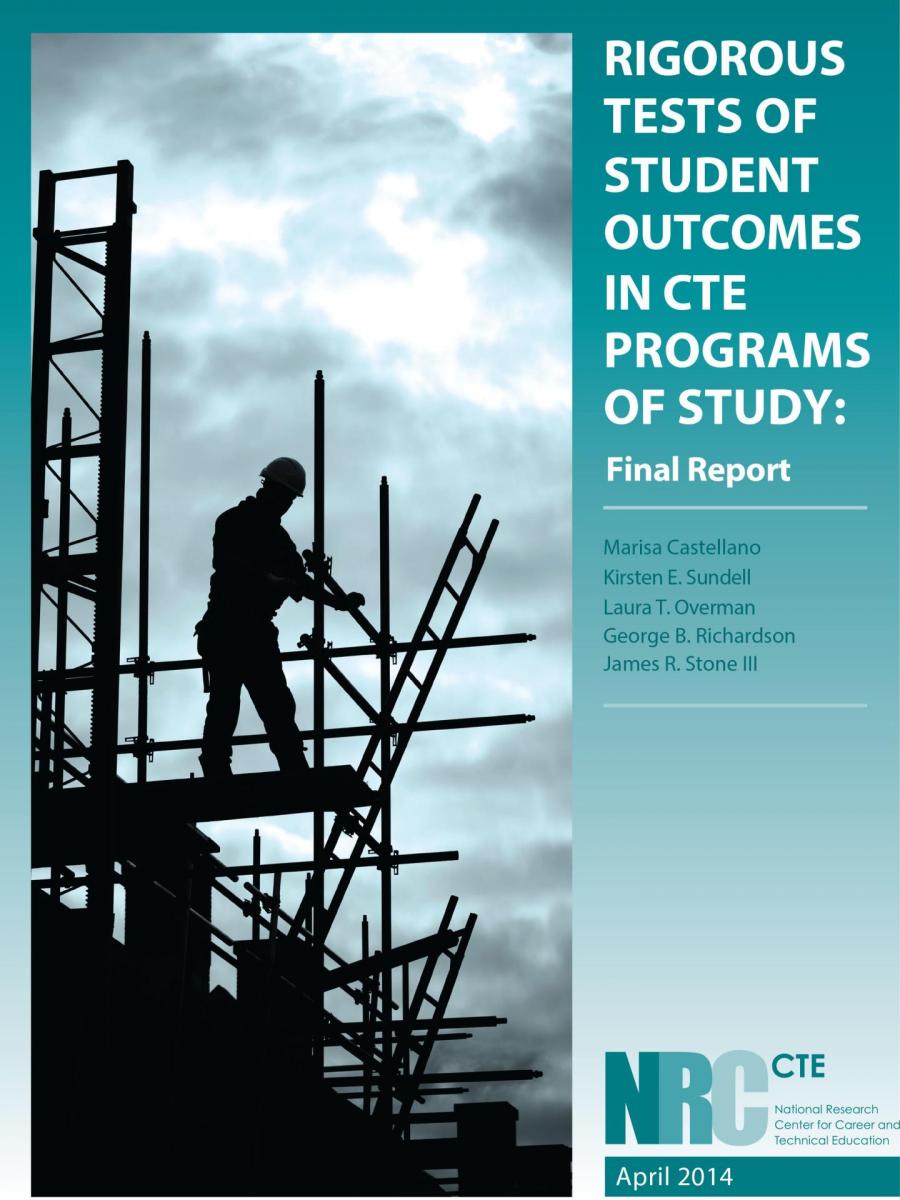 RIGOROUS TESTS OF STUDENT OUTCOMES IN CTE PROGRAMS OF STUDY:

Final Report

Marisa Castellano
Kirsten E. Sundell
Laura T. Overman
George B. Richardson
James R. Stone III

NRC CTE
National Research Center for Career and Technical Education

April 2014